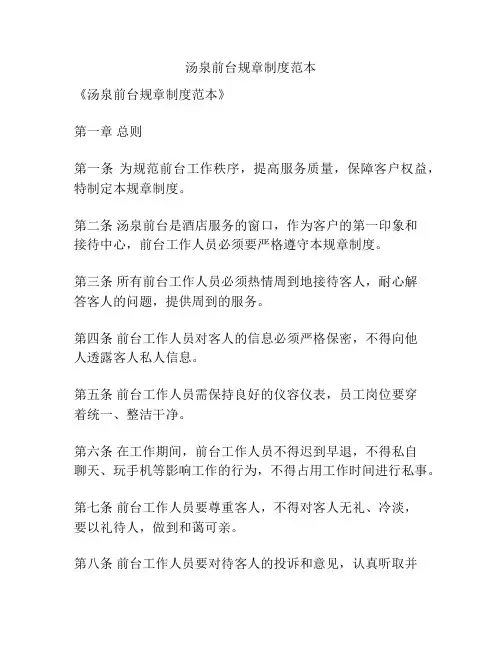 汤泉前台规章制度范本

《汤泉前台规章制度范本》

第一章 总则

第一条 为规范前台工作秩序，提高服务质量，保障客户权益，特制定本规章制度。

第二条 汤泉前台是酒店服务的窗口，作为客户的第一印象和接待中心，前台工作人员必须要严格遵守本规章制度。

第三条 所有前台工作人员必须热情周到地接待客人，耐心解答客人的问题，提供周到的服务。

第四条 前台工作人员对客人的信息必须严格保密，不得向他人透露客人私人信息。

第五条 前台工作人员需保持良好的仪容仪表，员工岗位要穿着统一、整洁干净。

第六条 在工作期间，前台工作人员不得迟到早退，不得私自聊天、玩手机等影响工作的行为，不得占用工作时间进行私事。

第七条 前台工作人员要尊重客人，不得对客人无礼、冷淡，要以礼待人，做到和蔼可亲。

第八条 前台工作人员要对待客人的投诉和意见，认真听取并